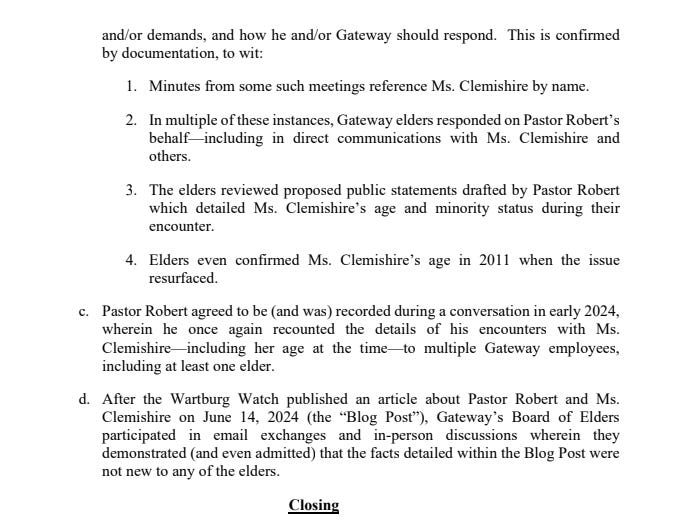 and/or demands, and how he and/or Gateway should respond. This is confirmed by documentation, to wit:

1. Minutes from some such meetings reference Ms. Clemishire by name.

2. In multiple of these instances, Gateway elders responded on Pastor Robert's behalf—including in direct communications with Ms. Clemishire and others.

3. The elders reviewed proposed public statements drafted by Pastor Robert which detailed Ms. Clemishire's age and minority status during their encounter.

4. Elders even confirmed Ms. Clemishire's age in 2011 when the issue resurfaced.

c. Pastor Robert agreed to be (and was) recorded during a conversation in early 2024, wherein he once again recounted the details of his encounters with Ms. Clemishire—including her age at the time—to multiple Gateway employees, including at least one elder.

d. After the Wartburg Watch published an article about Pastor Robert and Ms. Clemishire on June 14, 2024 (the "Blog Post"), Gateway's Board of Elders participated in email exchanges and in-person discussions wherein they demonstrated (and even admitted) that the facts detailed within the Blog Post were not new to any of the elders.

Closing